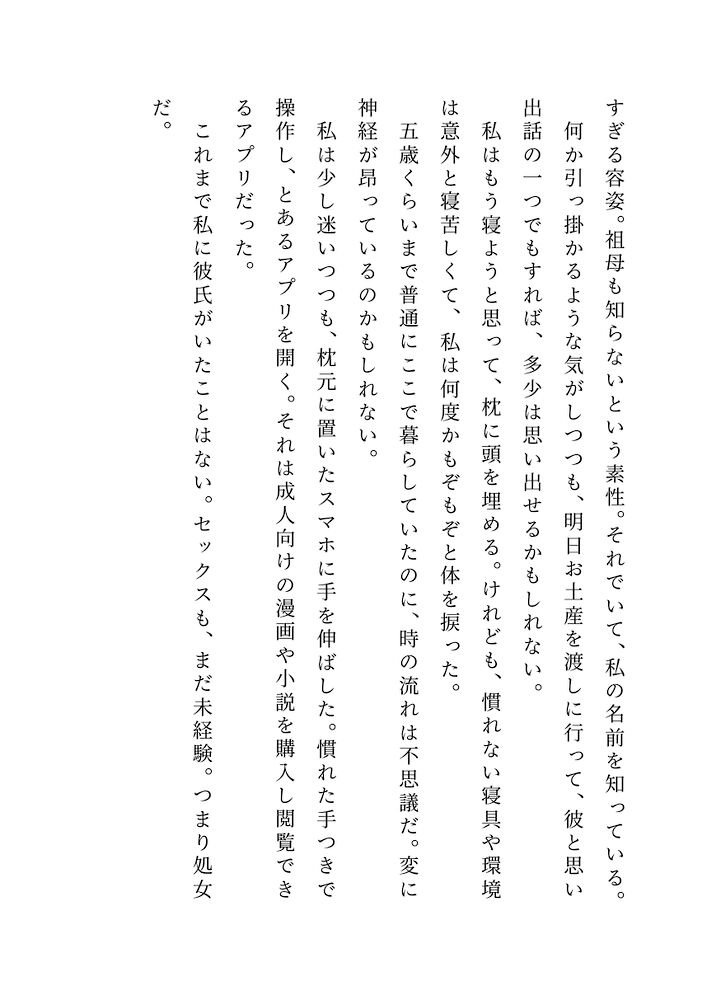 すぎる容姿。祖母も知らないという素性。それでいて、私の名前を知っている。
　何か引っ掛かるような気がしつつも、明日お土産を渡しに行って、彼と思い出話の一つでもすれば、多少は思い出せるかもしれない。
　私はもう寝ようと思って、枕に頭を埋める。けれども、慣れない寝具や環境は意外と寝苦しくて、私は何度かもぞもぞと体を捩った。
　五歳くらいまで普通にここで暮らしていたのに、時の流れは不思議だ。変に神経が昂っているのかもしれない。
　私は少し迷いつつも、枕元に置いたスマホに手を伸ばした。慣れた手つきで操作し、とあるアプリを開く。それは成人向けの漫画や小説を購入し閲覧できるアプリだった。
　これまで私に彼氏がいたことはない。セックスも、まだ未経験。つまり処女だ。